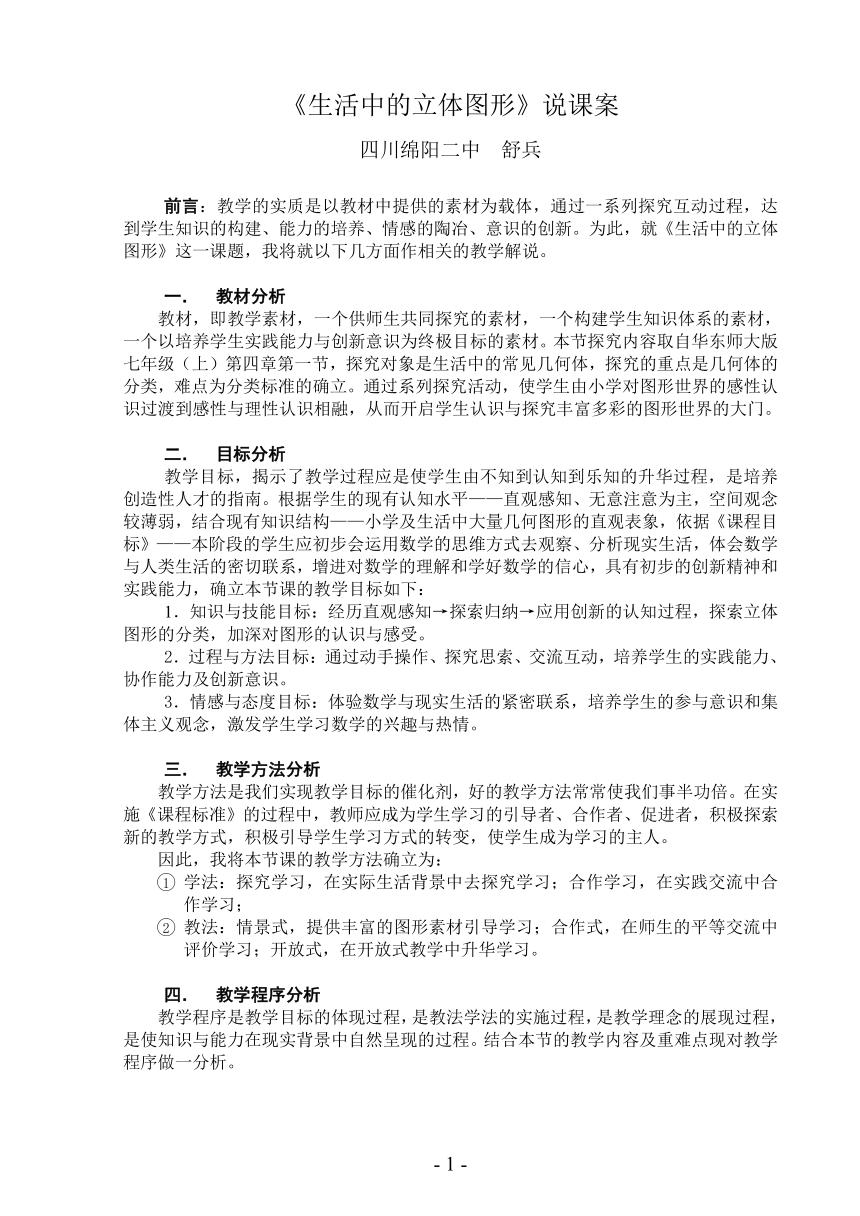 《生活中的立体图形》说课案

四川绵阳二中　舒兵

前言：教学的实质是以教材中提供的素材为载体，通过一系列探究互动过程，达到学生知识的构建、能力的培养、情感的陶冶、意识的创新。为此，就《生活中的立体图形》这一课题，我将就以下几方面作相关的教学解说。

一．　教材分析

教材，即教学素材，一个供师生共同探究的素材，一个构建学生知识体系的素材，一个以培养学生实践能力与创新意识为终极目标的素材。本节探究内容取自华东师大版七年级（上）第四章第一节，探究对象是生活中的常见几何体，探究的重点是几何体的分类，难点为分类标准的确立。通过系列探究活动，使学生由小学对图形世界的感性认识过渡到感性与理性认识相融，从而开启学生认识与探究丰富多彩的图形世界的大门。

二．　目标分析

教学目标，揭示了教学过程应是使学生由不知到认知到乐知的升华过程，是培养创造性人才的指南。根据学生的现有认知水平——直观感知、无意注意为主，空间观念较薄弱，结合现有知识结构——小学及生活中大量几何图形的直观表象，依据《课程目标》——本阶段的学生应初步会运用数学的思维方式去观察、分析现实生活，体会数学与人类生活的密切联系，增进对数学的理解和学好数学的信心，具有初步的创新精神和实践能力，确立本节课的教学目标如下：

1．知识与技能目标：经历直观感知→探索归纳→应用创新的认知过程，探索立体图形的分类，加深对图形的认识与感受。

2．过程与方法目标：通过动手操作、探究思索、交流互动，培养学生的实践能力、协作能力及创新意识。

3．情感与态度目标：体验数学与现实生活的紧密联系，培养学生的参与意识和集体主义观念，激发学生学习数学的兴趣与热情。

三．　教学方法分析

教学方法是我们实现教学目标的催化剂，好的教学方法常常使我们事半功倍。在实施《课程标准》的过程中，教师应成为学生学习的引导者、合作者、促进者，积极探索新的教学方式，积极引导学生学习方式的转变，使学生成为学习的主人。

因此，我将本节课的教学方法确立为：

① 学法：探究学习，在实际生活背景中去探究学习；合作学习，在实践交流中合作学习；

② 教法：情景式，提供丰富的图形素材引导学习；合作式，在师生的平等交流中评价学习；开放式，在开放式教学中升华学习。

四．　教学程序分析

教学程序是教学目标的体现过程，是教法学法的实施过程，是教学理念的展现过程，是使知识与能力在现实背景中自然呈现的过程。结合本节的教学内容及重难点现对教学程序做一分析。

- 1 -